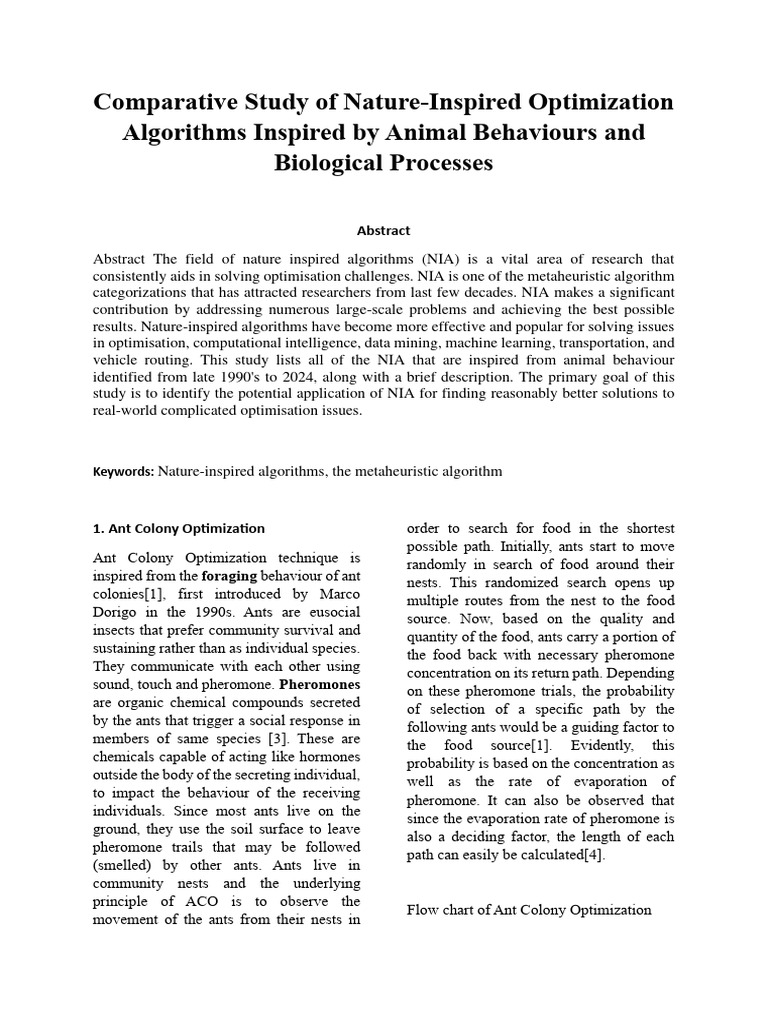 Comparative Study of Nature-Inspired Optimization Algorithms Inspired by Animal Behaviours and Biological Processes

Abstract

Abstract The field of nature inspired algorithms (NIA) is a vital area of research that consistently aids in solving optimisation challenges. NIA is one of the metaheuristic algorithm categorizations that has attracted researchers from last few decades. NIA makes a significant contribution by addressing numerous large-scale problems and achieving the best possible results. Nature-inspired algorithms have become more effective and popular for solving issues in optimisation, computational intelligence, data mining, machine learning, transportation, and vehicle routing. This study lists all of the NIA that are inspired from animal behaviour identified from late 1990's to 2024, along with a brief description. The primary goal of this study is to identify the potential application of NIA for finding reasonably better solutions to real-world complicated optimisation issues.

Keywords: Nature-inspired algorithms, the metaheuristic algorithm

1. Ant Colony Optimization

Ant Colony Optimization technique is inspired from the foraging behaviour of ant colonies[1], first introduced by Marco Dorigo in the 1990s. Ants are eusocial insects that prefer community survival and sustaining rather than as individual species. They communicate with each other using sound, touch and pheromone. Pheromones are organic chemical compounds secreted by the ants that trigger a social response in members of same species [3]. These are chemicals capable of acting like hormones outside the body of the secreting individual, to impact the behaviour of the receiving individuals. Since most ants live on the ground, they use the soil surface to leave pheromone trails that may be followed (smelled) by other ants. Ants live in community nests and the underlying principle of ACO is to observe the movement of the ants from their nests in order to search for food in the shortest possible path. Initially, ants start to move randomly in search of food around their nests. This randomized search opens up multiple routes from the nest to the food source. Now, based on the quality and quantity of the food, ants carry a portion of the food back with necessary pheromone concentration on its return path. Depending on these pheromone trials, the probability of selection of a specific path by the following ants would be a guiding factor to the food source[1]. Evidently, this probability is based on the concentration as well as the rate of evaporation of pheromone. It can also be observed that since the evaporation rate of pheromone is also a deciding factor, the length of each path can easily be calculated[4].

Flow chart of Ant Colony Optimization